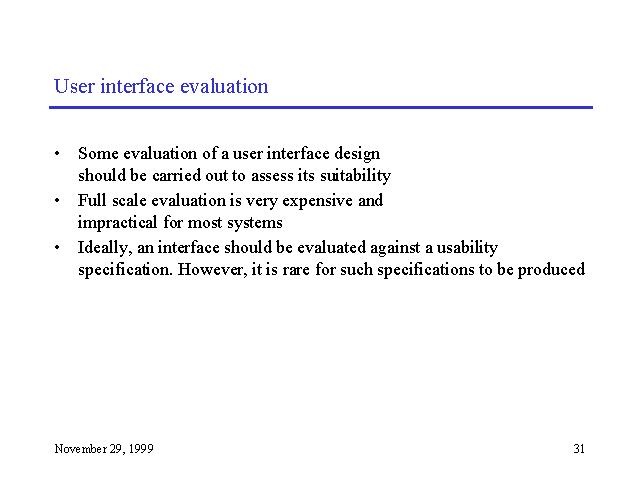 User interface evaluation

• Some evaluation of a user interface design should be carried out to assess its suitability
• Full scale evaluation is very expensive and impractical for most systems
• Ideally, an interface should be evaluated against a usability specification. However, it is rare for such specifications to be produced

November 29, 1999

31